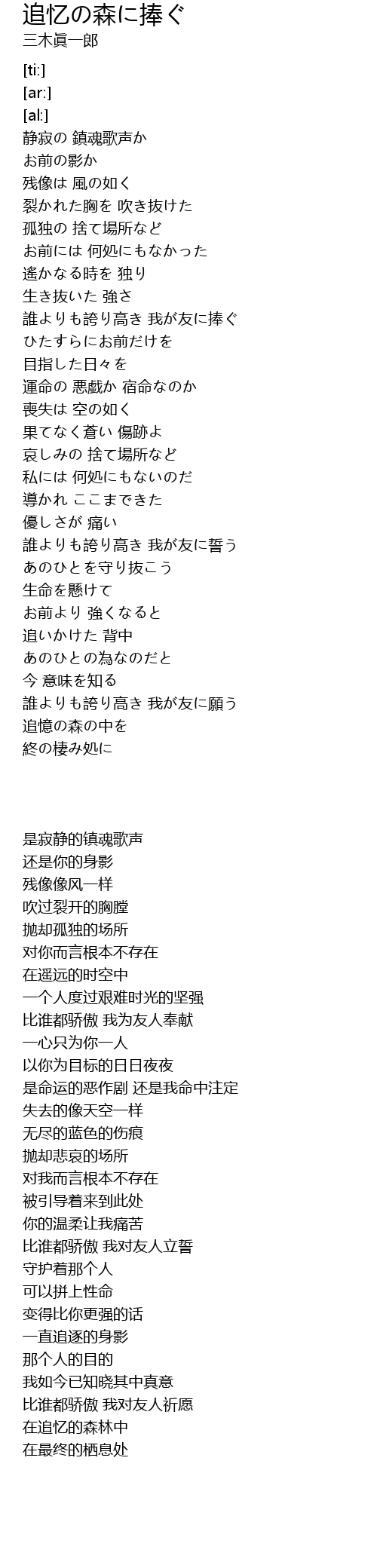 追忆の森に捧ぐ
三木眞一郎

[ti:]
[ar:]
[al:]
静寂の 鎮魂歌声か
お前の影か
残像は 風の如く
裂かれた胸を 吹き抜けた
孤独の 捨て場所など
お前には 何処にもなかった
遙かなる時を 独り
生き抜いた 強さ
誰よりも誇り高き 我が友に捧ぐ
ひたすらにお前だけを
目指した日々を
運命の 悪戯か 宿命なのか
喪失は 空の如く
果てなく蒼い 傷跡よ
哀しみの 捨て場所など
私には 何処にもないのだ
導かれ ここまできた
優しさが 痛い
誰よりも誇り高き 我が友に誓う
あのひとを守り抜こう
生命を懸けて
お前より 強くなると
追いかけた 背中
あのひとの為なのだと
今 意味を知る
誰よりも誇り高き 我が友に願う
追憶の森の中を
終の棲み処に

是寂静的镇魂歌声
还是你的身影
残像像风一样
吹过裂开的胸膛
抛却孤独的场所
对你而言根本不存在
在遥远的时空中
一个人度过艰难时光的坚强
比谁都骄傲 我为友人奉献
一心只为你一人
以你为目标的日日夜夜
是命运的恶作剧 还是我命中注定
失去的像天空一样
无尽的蓝色的伤痕
抛却悲哀的场所
对我而言根本不存在
被引导着来到此处
你的温柔让我痛苦
比谁都骄傲 我对友人立誓
守护着那个人
可以拼上性命
变得比你更强的话
一直追逐的身影
那个人的目的
我如今已知晓其中真意
比谁都骄傲 我对友人祈愿
在追忆的森林中
在最终的栖息处